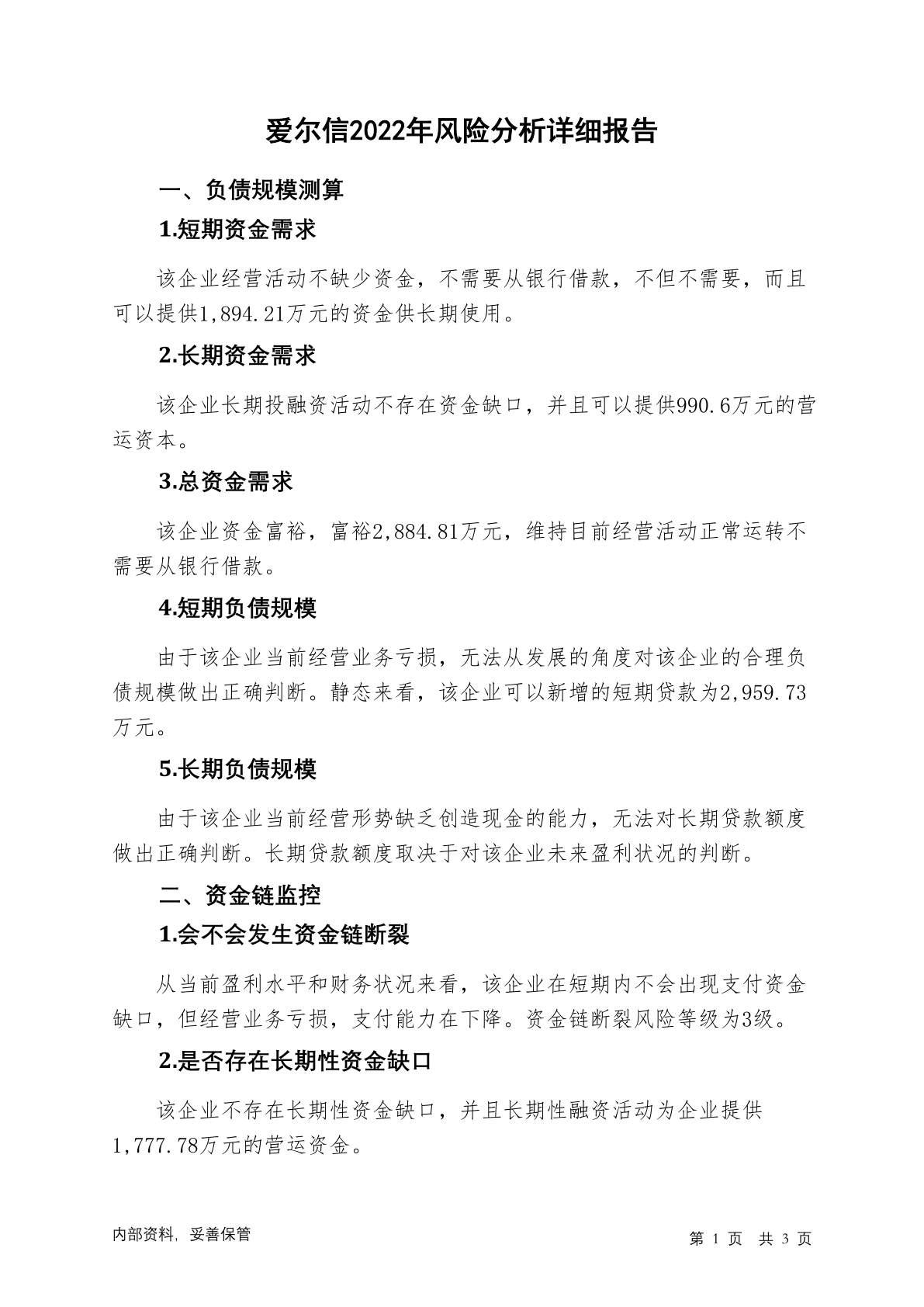 爱尔信2022年风险分析详细报告

一、负债规模测算

1.短期资金需求

该企业经营活动不缺少资金，不需要从银行借款，不但不需要，而且可以提供1,894.21万元的资金供长期使用。

2.长期资金需求

该企业长期投融资活动不存在资金缺口，并且可以提供990.6万元的营运资本。

3.总资金需求

该企业资金富裕，富裕2,884.81万元，维持目前经营活动正常运转不需要从银行借款。

4.短期负债规模

由于该企业当前经营业务亏损，无法从发展的角度对该企业的合理负债规模做出正确判断。静态来看，该企业可以新增的短期贷款为2,959.73万元。

5.长期负债规模

由于该企业当前经营形势缺乏创造现金的能力，无法对长期贷款额度做出正确判断。长期贷款额度取决于对该企业未来盈利状况的判断。

二、资金链监控

1.会不会发生资金链断裂

从当前盈利水平和财务状况来看，该企业在短期内不会出现支付资金缺口，但经营业务亏损，支付能力在下降。资金链断裂风险等级为3级。

2.是否存在长期性资金缺口

该企业不存在长期性资金缺口，并且长期性融资活动为企业提供1,777.78万元的营运资金。

内部资料，妥善保管

第 1 页 共 3 页